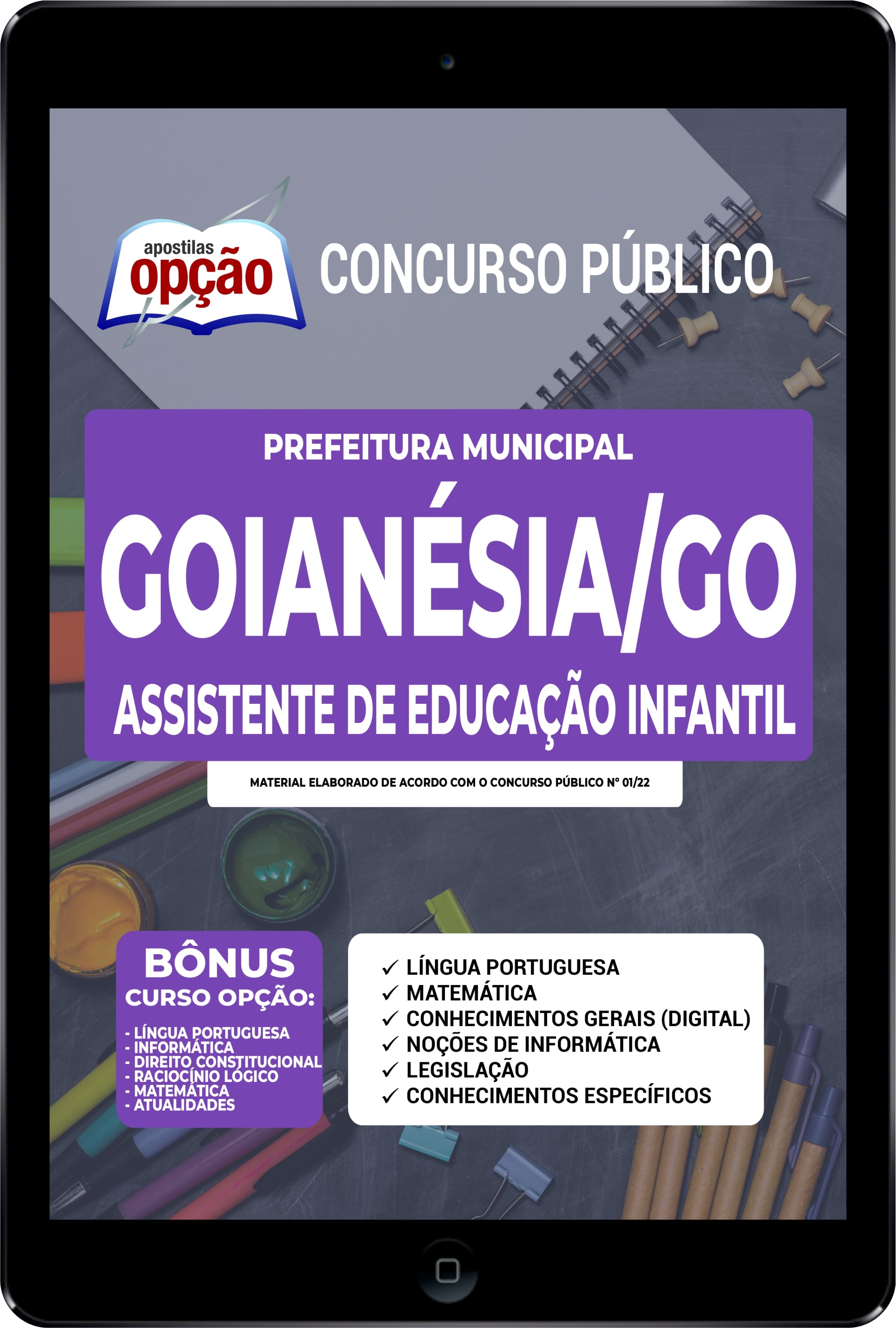 apostilas
opção

CONCURSO PÚBLICO

PREFEITURA MUNICIPAL

GOIANÉSIA/GO

ASSISTENTE DE EDUCAÇÃO INFANTIL

MATERIAL ELABORADO DE ACORDO COM O CONCURSO PÚBLICO Nº 01/22

BÔNUS
CURSO OPÇÃO:

- LÍNGUA PORTUGUESA
- INFORMÁTICA
- DIREITO CONSTITUCIONAL
- RACIOCÍNIO LÓGICO
- MATEMÁTICA
- ATUALIDADES

✓ LÍNGUA PORTUGUESA
✓ MATEMÁTICA
✓ CONHECIMENTOS GERAIS (DIGITAL)
✓ NOÇÕES DE INFORMÁTICA
✓ LEGISLAÇÃO
✓ CONHECIMENTOS ESPECÍFICOS